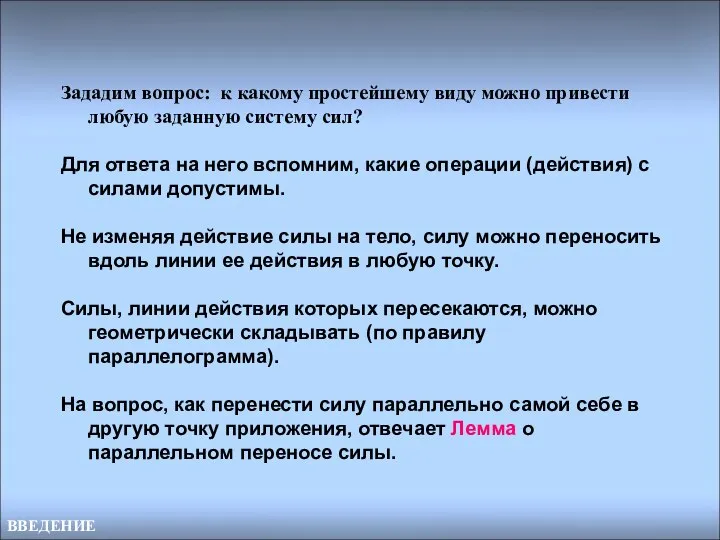 Зададим вопрос: к какому простейшему виду можно привести любую заданную систему сил?

Для ответа на него вспомним, какие операции (действия) с силами допустимы.

Не изменяя действие силы на тело, силу можно переносить вдоль линии ее действия в любую точку.

Силы, линии действия которых пересекаются, можно геометрически складывать (по правилу параллелограмма).

На вопрос, как перенести силу параллельно самой себе в другую точку приложения, отвечает Лемма о параллельном переносе силы.

ВВЕДЕНИЕ